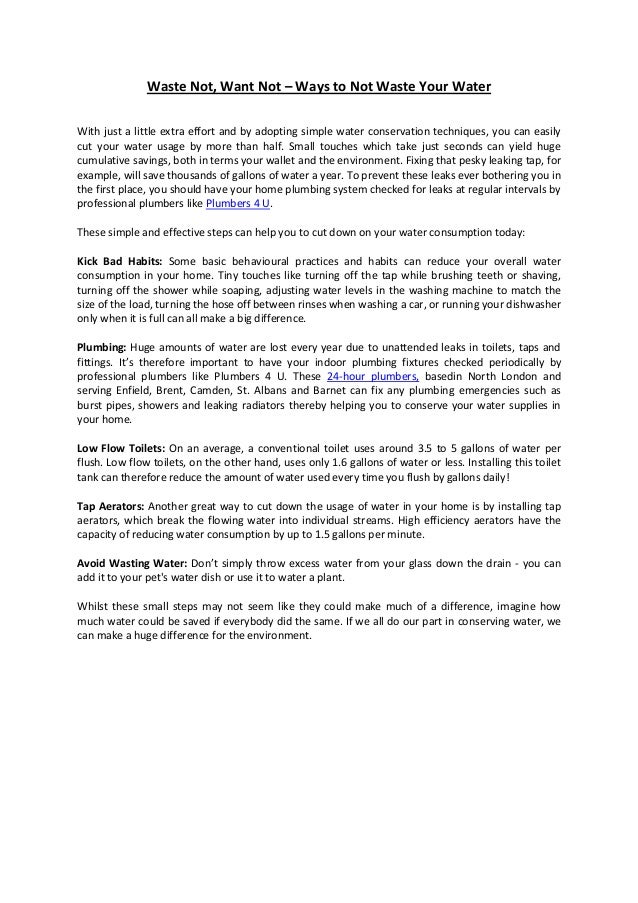 Waste Not, Want Not – Ways to Not Waste Your Water

With just a little extra effort and by adopting simple water conservation techniques, you can easily cut your water usage by more than half. Small touches which take just seconds can yield huge cumulative savings, both in terms your wallet and the environment. Fixing that pesky leaking tap, for example, will save thousands of gallons of water a year. To prevent these leaks ever bothering you in the first place, you should have your home plumbing system checked for leaks at regular intervals by professional plumbers like Plumbers 4 U.

These simple and effective steps can help you to cut down on your water consumption today:

Kick Bad Habits: Some basic behavioural practices and habits can reduce your overall water consumption in your home. Tiny touches like turning off the tap while brushing teeth or shaving, turning off the shower while soaping, adjusting water levels in the washing machine to match the size of the load, turning the hose off between rinses when washing a car, or running your dishwasher only when it is full can all make a big difference.

Plumbing: Huge amounts of water are lost every year due to unattended leaks in toilets, taps and fittings. It's therefore important to have your indoor plumbing fixtures checked periodically by professional plumbers like Plumbers 4 U. These 24-hour plumbers, basedin North London and serving Enfield, Brent, Camden, St. Albans and Barnet can fix any plumbing emergencies such as burst pipes, showers and leaking radiators thereby helping you to conserve your water supplies in your home.

Low Flow Toilets: On an average, a conventional toilet uses around 3.5 to 5 gallons of water per flush. Low flow toilets, on the other hand, uses only 1.6 gallons of water or less. Installing this toilet tank can therefore reduce the amount of water used every time you flush by gallons daily!

Tap Aerators: Another great way to cut down the usage of water in your home is by installing tap aerators, which break the flowing water into individual streams. High efficiency aerators have the capacity of reducing water consumption by up to 1.5 gallons per minute.

Avoid Wasting Water: Don't simply throw excess water from your glass down the drain - you can add it to your pet's water dish or use it to water a plant.

Whilst these small steps may not seem like they could make much of a difference, imagine how much water could be saved if everybody did the same. If we all do our part in conserving water, we can make a huge difference for the environment.